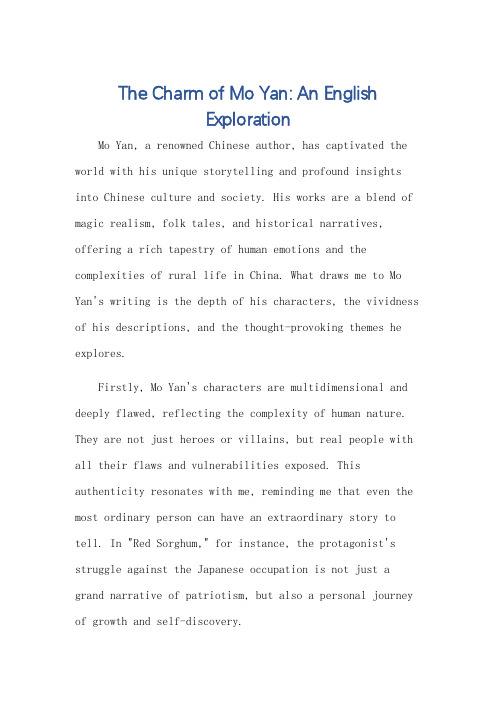 The Charm of Mo Yan: An English Exploration

Mo Yan, a renowned Chinese author, has captivated the world with his unique storytelling and profound insights into Chinese culture and society. His works are a blend of magic realism, folk tales, and historical narratives, offering a rich tapestry of human emotions and the complexities of rural life in China. What draws me to Mo Yan's writing is the depth of his characters, the vividness of his descriptions, and the thought-provoking themes he explores.

Firstly, Mo Yan's characters are multidimensional and deeply flawed, reflecting the complexity of human nature. They are not just heroes or villains, but real people with all their flaws and vulnerabilities exposed. This authenticity resonates with me, reminding me that even the most ordinary person can have an extraordinary story to tell. In "Red Sorghum," for instance, the protagonist's struggle against the Japanese occupation is not just a grand narrative of patriotism, but also a personal journey of growth and self-discovery.